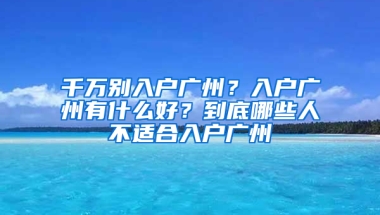 千万别入户广州？入户广州有什么好？到底哪些人不适合入户广州